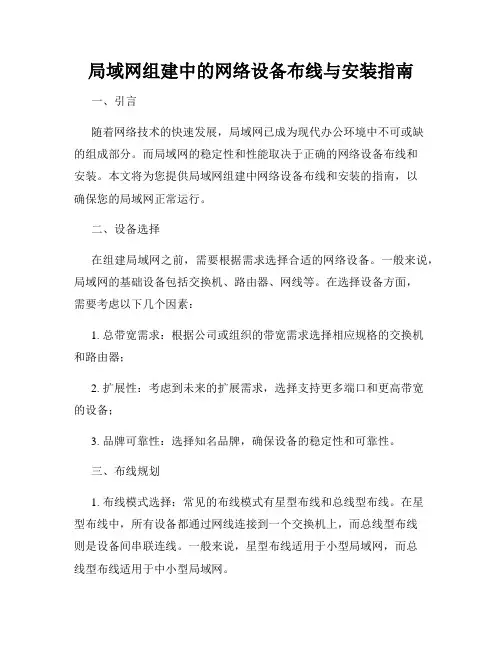 局域网组建中的网络设备布线与安装指南

一、引言

随着网络技术的快速发展，局域网已成为现代办公环境中不可或缺的组成部分。而局域网的稳定性和性能取决于正确的网络设备布线和安装。本文将为您提供局域网组建中网络设备布线和安装的指南，以确保您的局域网正常运行。

二、设备选择

在组建局域网之前，需要根据需求选择合适的网络设备。一般来说，局域网的基础设备包括交换机、路由器、网线等。在选择设备方面，需要考虑以下几个因素：

1. 总带宽需求：根据公司或组织的带宽需求选择相应规格的交换机和路由器；

2. 扩展性：考虑到未来的扩展需求，选择支持更多端口和更高带宽的设备；

3. 品牌可靠性：选择知名品牌，确保设备的稳定性和可靠性。

三、布线规划

1. 布线模式选择：常见的布线模式有星型布线和总线型布线。在星型布线中，所有设备都通过网线连接到一个交换机上，而总线型布线则是设备间串联连线。一般来说，星型布线适用于小型局域网，而总线型布线适用于中小型局域网。